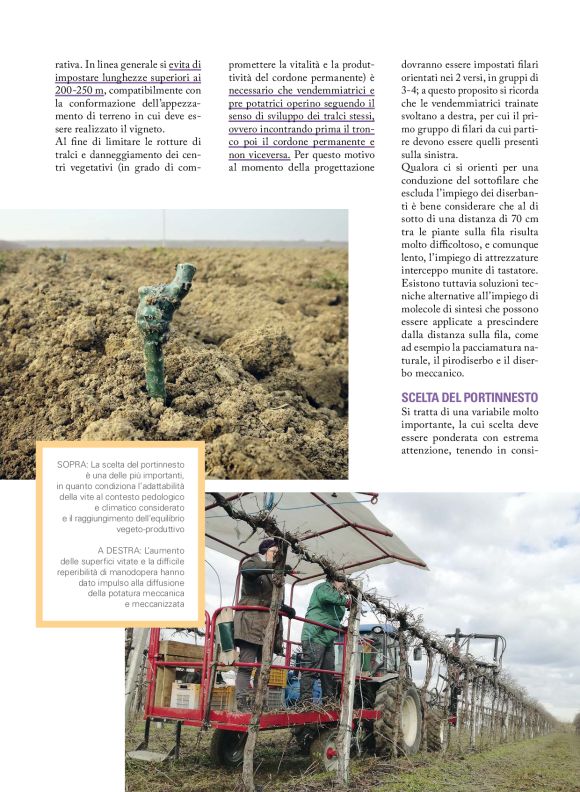 rativa. In linea generale si evita di impostare lunghezze superiori ai 200-250 m, compatibilmente con la conformazione dell'appezzamento di terreno in cui deve essere realizzato il vigneto.
Al fine di limitare le rotture di tralci e danneggiamento dei centri vegetativi (in grado di compromettere la vitalità e la produttività del cordone permanente) è necessario che vendemmiatrici e pre potatrici operino seguendo il senso di sviluppo dei tralci stessi, ovvero incontrando prima il tronco poi il cordone permanente e non viceversa. Per questo motivo al momento della progettazione dovranno essere impostati filari orientati nei 2 versi, in gruppi di 3-4; a questo proposito si ricorda che le vendemmiatrici trainate svoltano a destra, per cui il primo gruppo di filari da cui partire devono essere quelli presenti sulla sinistra.
Qualora ci si orienti per una conduzione del sottofilare che escluda l'impiego dei diserbanti è bene considerare che al di sotto di una distanza di 70 cm tra le piante sulla fila risulta molto difficoltoso, e comunque lento, l'impiego di attrezzature interceppo munite di tastatore. Esistono tuttavia soluzioni tecniche alternative all'impiego di molecole di sintesi che possono essere applicate a prescindere dalla distanza sulla fila, come ad esempio la pacciamatura naturale, il pirodiserbo e il diserbo meccanico.

SCELTA DEL PORTINNESTO
Si tratta di una variabile molto importante, la cui scelta deve essere ponderata con estrema attenzione, tenendo in consi-

SOPRA: La scelta del portinnesto è una delle più importanti, in quanto condiziona l'adattabilità della vite al contesto pedologico e climatico considerato e il raggiungimento dell'equilibrio vegeto-produttivo

A DESTRA: L'aumento delle superfici vitate e la difficile reperibilità di manodopera hanno dato impulso alla diffusione della potatura meccanica e meccanizzata